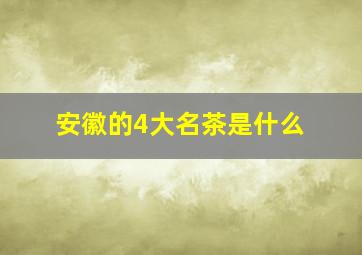 安徽的4大名茶是什么